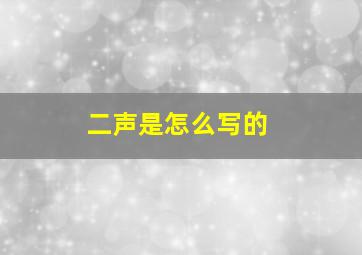 二声是怎么写的